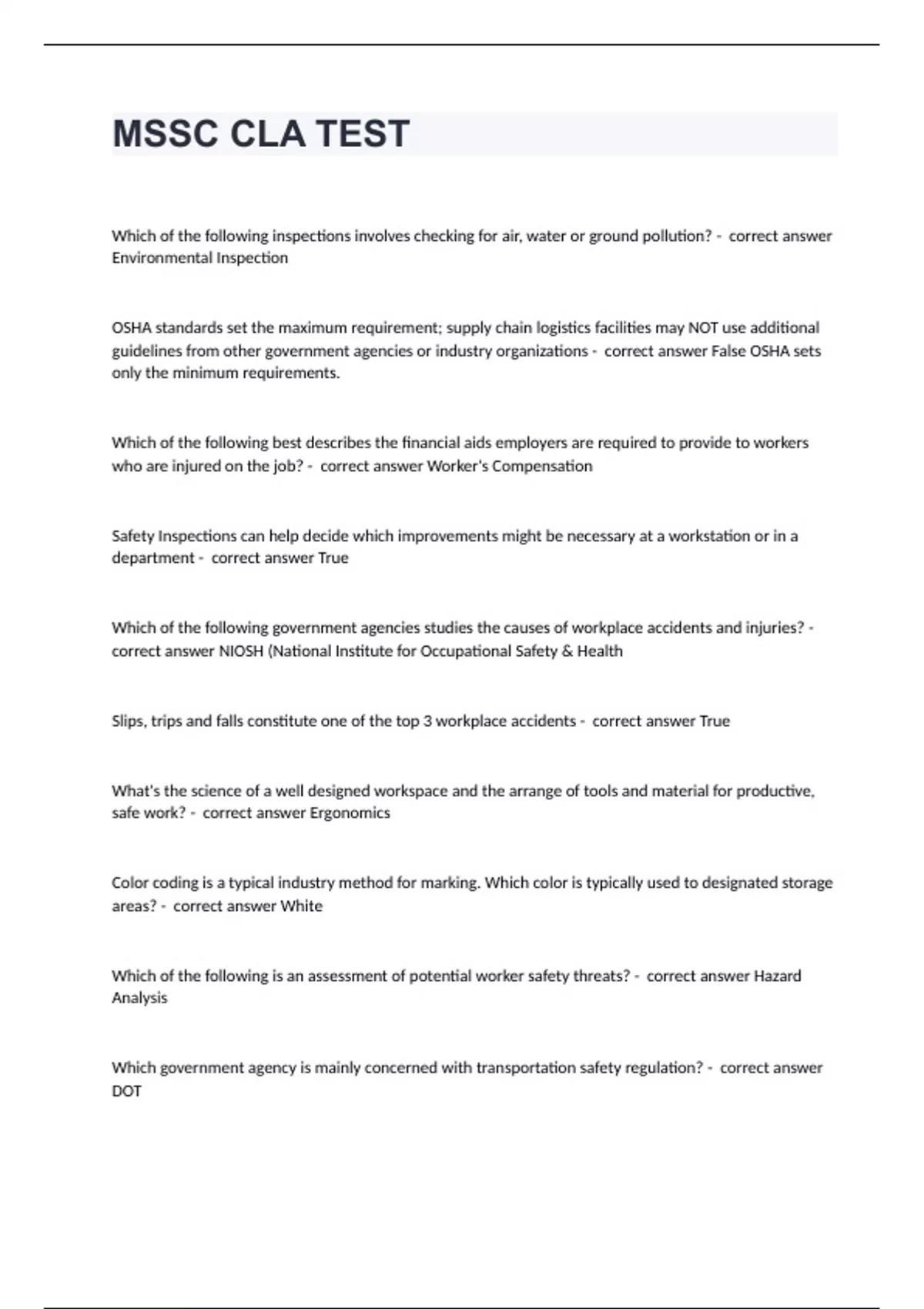 MSSC CLA TEST

Which of the following inspections involves checking for air, water or ground pollution? - correct answer Environmental Inspection

OSHA standards set the maximum requirement; supply chain logistics facilities may NOT use additional guidelines from other government agencies or industry organizations - correct answer False OSHA sets only the minimum requirements.

Which of the following best describes the financial aids employers are required to provide to workers who are injured on the job? - correct answer Worker's Compensation

Safety Inspections can help decide which improvements might be necessary at a workstation or in a department - correct answer True

Which of the following government agencies studies the causes of workplace accidents and injuries? - correct answer NIOSH (National Institute for Occupational Safety & Health

Slips, trips and falls constitute one of the top 3 workplace accidents - correct answer True

What's the science of a well designed workspace and the arrange of tools and material for productive, safe work? - correct answer Ergonomics

Color coding is a typical industry method for marking. Which color is typically used to designated storage areas? - correct answer White

Which of the following is an assessment of potential worker safety threats? - correct answer Hazard Analysis

Which government agency is mainly concerned with transportation safety regulation? - correct answer DOT